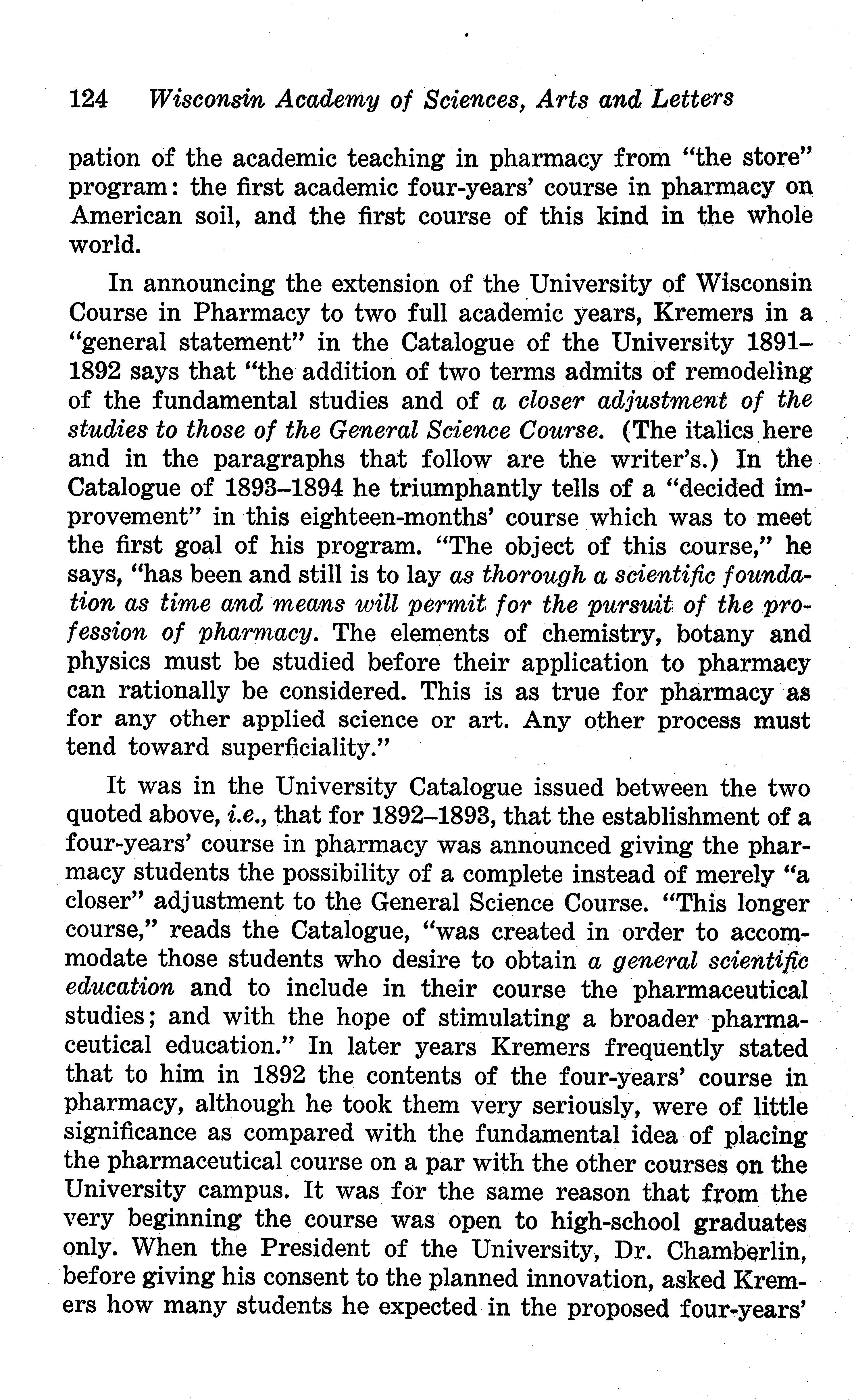 124 Wisconsin Academy of Sciences, Arts and Letters

pation of the academic teaching in pharmacy from "the store" program: the first academic four-years' course in pharmacy on American soil, and the first course of this kind in the whole world.

In announcing the extension of the University of Wisconsin Course in Pharmacy to two full academic years, Kremers in a "general statement" in the Catalogue of the University 1891–1892 says that "the addition of two terms admits of remodeling of the fundamental studies and of a closer adjustment of the studies to those of the General Science Course. (The italics here and in the paragraphs that follow are the writer's.) In the Catalogue of 1893–1894 he triumphantly tells of a "decided improvement" in this eighteen-months' course which was to meet the first goal of his program. "The object of this course," he says, "has been and still is to lay as thorough a scientific foundation as time and means will permit for the pursuit of the profession of pharmacy. The elements of chemistry, botany and physics must be studied before their application to pharmacy can rationally be considered. This is as true for pharmacy as for any other applied science or art. Any other process must tend toward superficiality."

It was in the University Catalogue issued between the two quoted above, i.e., that for 1892–1893, that the establishment of a four-years' course in pharmacy was announced giving the pharmacy students the possibility of a complete instead of merely "a closer" adjustment to the General Science Course. "This longer course," reads the Catalogue, "was created in order to accommodate those students who desire to obtain a general scientific education and to include in their course the pharmaceutical studies; and with the hope of stimulating a broader pharmaceutical education." In later years Kremers frequently stated that to him in 1892 the contents of the four-years' course in pharmacy, although he took them very seriously, were of little significance as compared with the fundamental idea of placing the pharmaceutical course on a par with the other courses on the University campus. It was for the same reason that from the very beginning the course was open to high-school graduates only. When the President of the University, Dr. Chamberlin, before giving his consent to the planned innovation, asked Kremers how many students he expected in the proposed four-years'